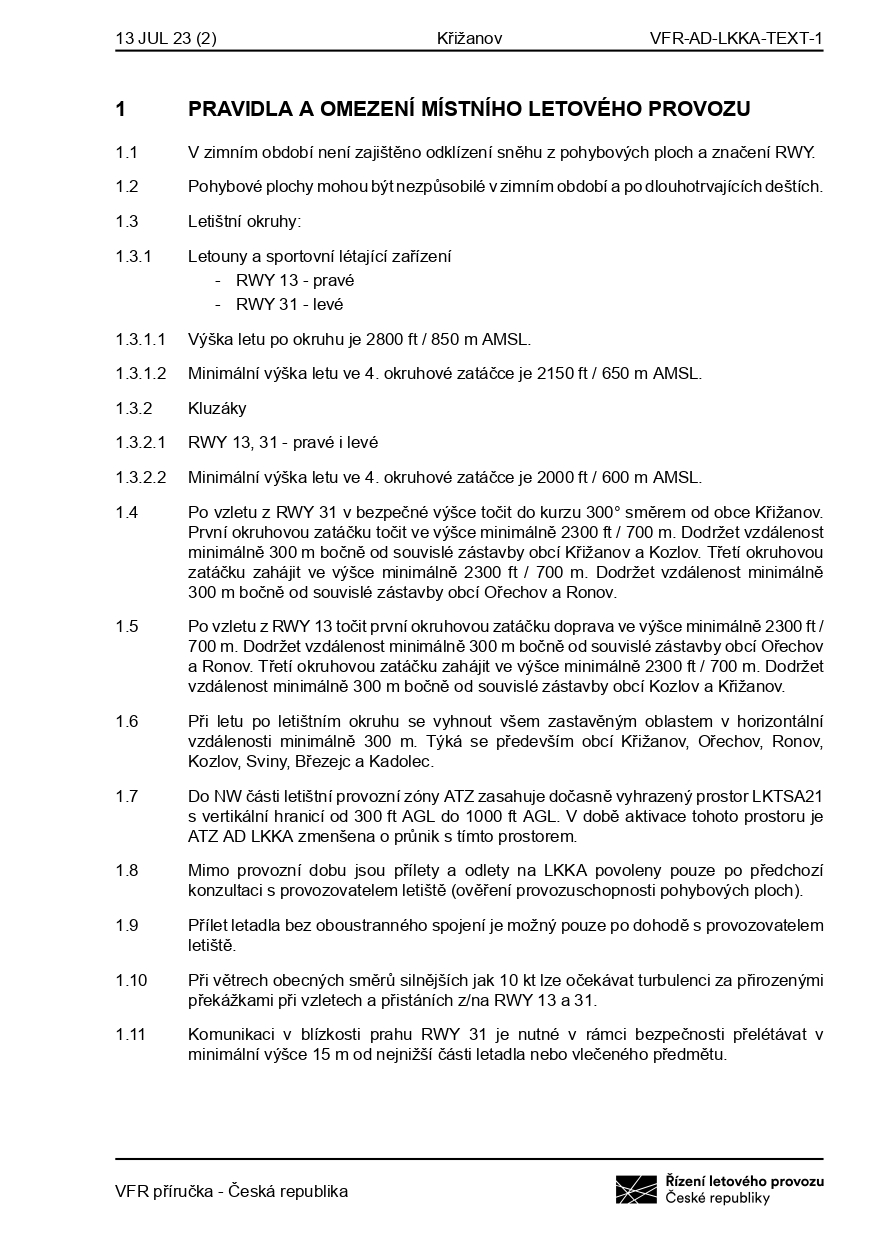 13 JUL 23 (2) Křižanov VFR-AD-LKKA-TEXT-1

1 PRAVIDLA A OMEZENÍ MÍSTNÍHO LETOVÉHO PROVOZU

1.1 V zimním období není zajištěno odklízení sněhu z pohybových ploch a značení RWY.

1.2 Pohybové plochy mohou být nezpůsobilé v zimním období a po dlouhotrvajících deštích.

1.3 Letištní okruhy:

1.3.1 Letouny a sportovní létající zařízení
- RWY 13 - pravé
- RWY 31 - levé

1.3.1.1 Výška letu po okruhu je 2800 ft / 850 m AMSL.

1.3.1.2 Minimální výška letu ve 4. okruhové zatáčce je 2150 ft / 650 m AMSL.

1.3.2 Kluzáky

1.3.2.1 RWY 13, 31 - pravé i levé

1.3.2.2 Minimální výška letu ve 4. okruhové zatáčce je 2000 ft / 600 m AMSL.

1.4 Po vzletu z RWY 31 v bezpečné výšce točit do kurzu 300° směrem od obce Křižanov. První okruhovou zatáčku točit ve výšce minimálně 2300 ft / 700 m. Dodržet vzdálenost minimálně 300 m bočně od souvislé zástavby obcí Křižanov a Kozlov. Třetí okruhovou zatáčku zahájit ve výšce minimálně 2300 ft / 700 m. Dodržet vzdálenost minimálně 300 m bočně od souvislé zástavby obcí Ořechov a Ronov.

1.5 Po vzletu z RWY 13 točit první okruhovou zatáčku doprava ve výšce minimálně 2300 ft / 700 m. Dodržet vzdálenost minimálně 300 m bočně od souvislé zástavby obcí Ořechov a Ronov. Třetí okruhovou zatáčku zahájit ve výšce minimálně 2300 ft / 700 m. Dodržet vzdálenost minimálně 300 m bočně od souvislé zástavby obcí Kozlov a Křižanov.

1.6 Při letu po letištním okruhu se vyhnout všem zastavěným oblastem v horizontální vzdálenosti minimálně 300 m. Týká se především obcí Křižanov, Ořechov, Ronov, Kozlov, Sviny, Březejc a Kadolec.

1.7 Do NW části letištní provozní zóny ATZ zasahuje dočasně vyhrazený prostor LKTSA21 s vertikální hranicí od 300 ft AGL do 1000 ft AGL. V době aktivace tohoto prostoru je ATZ AD LKKA zmenšena o průnik s tímto prostorem.

1.8 Mimo provozní dobu jsou přílety a odlety na LKKA povoleny pouze po předchozí konzultaci s provozovatelem letiště (ověření provozuschopnosti pohybových ploch).

1.9 Přílet letadla bez oboustranného spojení je možný pouze po dohodě s provozovatelem letiště.

1.10 Při větrech obecných směrů silnějších jak 10 kt lze očekávat turbulenci za přirozenými překážkami při vzletech a přistáních z/na RWY 13 a 31.

1.11 Komunikaci v blízkosti prahu RWY 31 je nutné v rámci bezpečnosti přelétávat v minimální výšce 15 m od nejnižší části letadla nebo vlečeného předmětu.

VFR příručka - Česká republika

Řízení letového provozu
České republiky